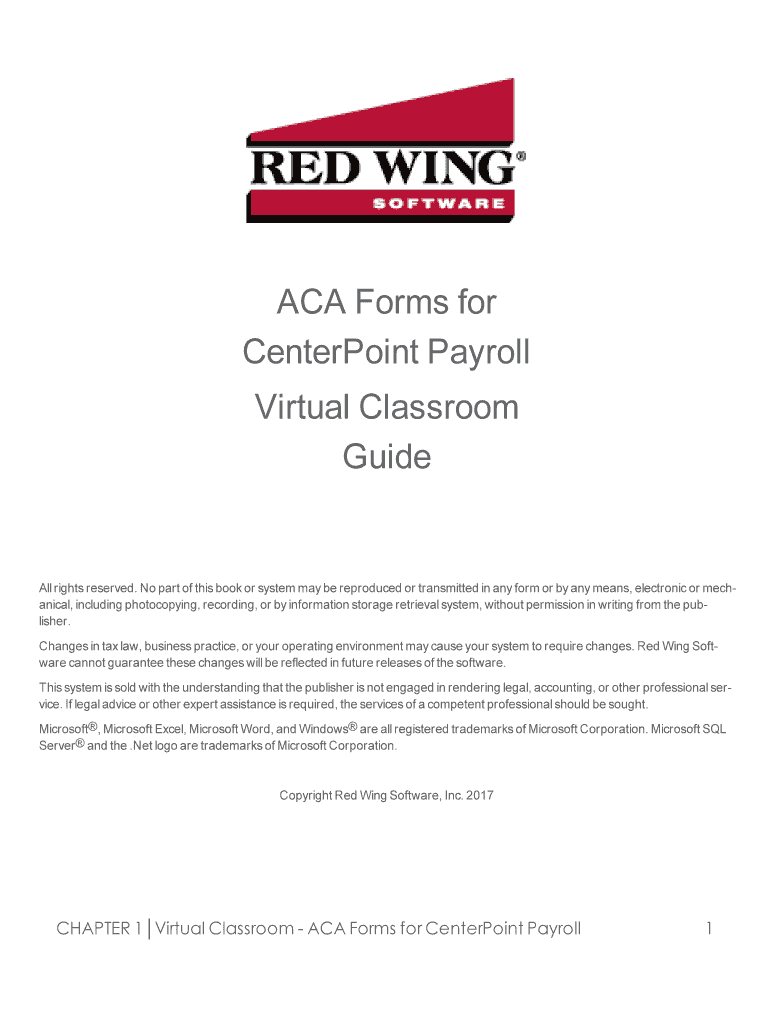 RED WING®
SOFTWARE

ACA Forms for
CenterPoint Payroll
Virtual Classroom
Guide

All rights reserved. No part of this book or system may be reproduced or transmitted in any form or by any means, electronic or mechanical, including photocopying, recording, or by information storage retrieval system, without permission in writing from the publisher.

Changes in tax law, business practice, or your operating environment may cause your system to require changes. Red Wing Software cannot guarantee these changes will be reflected in future releases of the software.

This system is sold with the understanding that the publisher is not engaged in rendering legal, accounting, or other professional service. If legal advice or other expert assistance is required, the services of a competent professional should be sought.

Microsoft®, Microsoft Excel, Microsoft Word, and Windows® are all registered trademarks of Microsoft Corporation. Microsoft SQL Server® and the .Net logo are trademarks of Microsoft Corporation.

Copyright Red Wing Software, Inc. 2017

CHAPTER 1 | Virtual Classroom - ACA Forms for CenterPoint Payroll

1